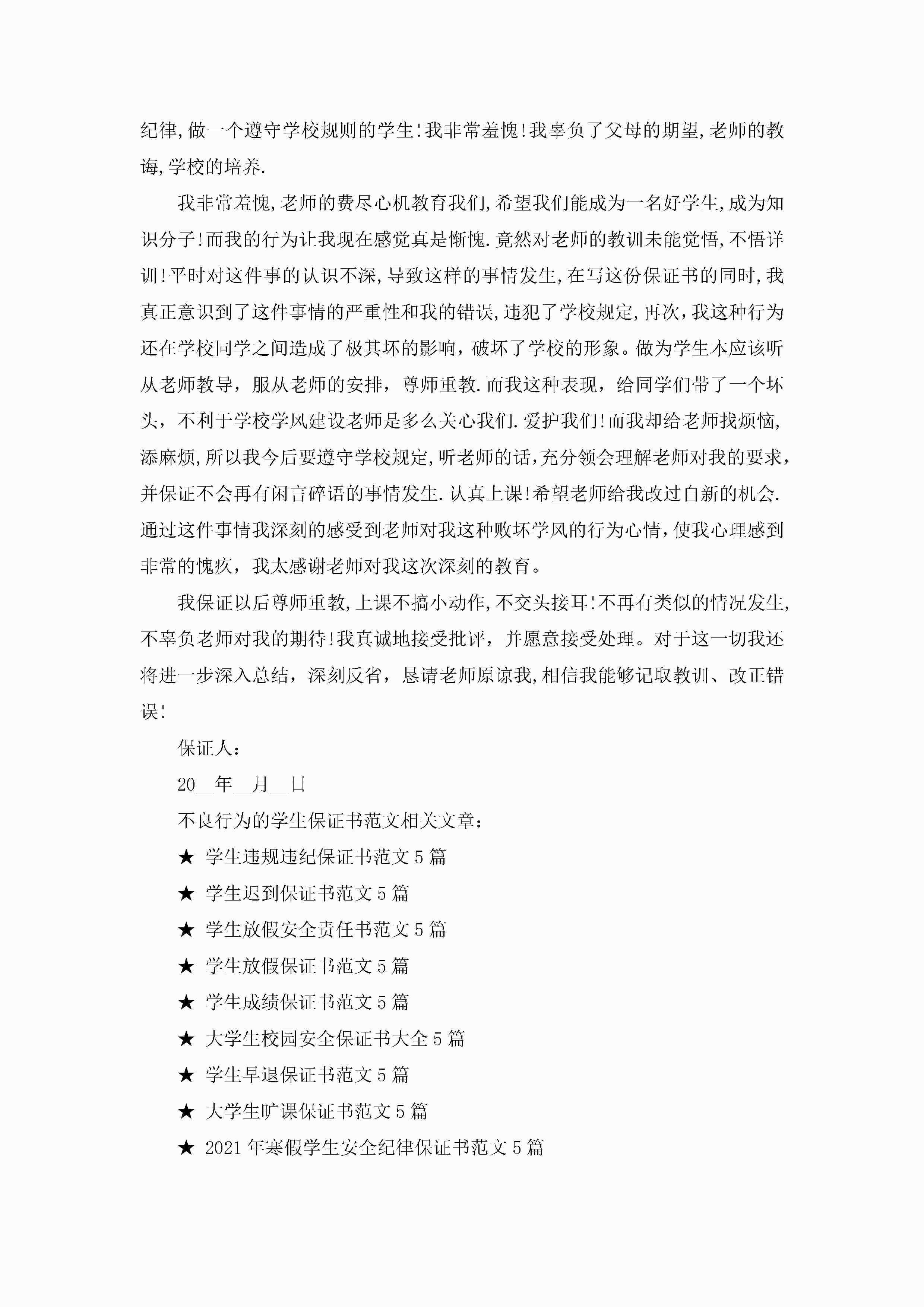 纪律,做一个遵守学校规则的学生!我非常羞愧!我辜负了父母的期望,老师的教诲,学校的培养.

我非常羞愧,老师的费尽心机教育我们,希望我们能成为一名好学生,成为知识分子!而我的行为让我现在感觉真是惭愧.竟然对老师的教训未能觉悟,不悟详训!平时对这件事的认识不深,导致这样的事情发生,在写这份保证书的同时,我真正意识到了这件事情的严重性和我的错误,违犯了学校规定,再次,我这种行为还在学校同学之间造成了极其坏的影响，破坏了学校的形象。做为学生本应该听从老师教导，服从老师的安排，尊师重教.而我这种表现，给同学们带了一个坏头，不利于学校学风建设老师是多么关心我们.爱护我们!而我却给老师找烦恼,添麻烦,所以我今后要遵守学校规定,听老师的话,充分领会理解老师对我的要求,并保证不会再有闲言碎语的事情发生.认真上课!希望老师给我改过自新的机会.通过这件事情我深刻的感受到老师对我这种败坏学风的行为心情,使我心理感到非常的愧疚，我太感谢老师对我这次深刻的教育。

我保证以后尊师重教,上课不搞小动作,不交头接耳!不再有类似的情况发生,不辜负老师对我的期待!我真诚地接受批评，并愿意接受处理。对于这一切我还将进一步深入总结，深刻反省，恳请老师原谅我,相信我能够记取教训、改正错误!

保证人:

20__年__月__日

不良行为的学生保证书范文相关文章:

★ 学生违规违纪保证书范文5篇

★ 学生迟到保证书范文5篇

★ 学生放假安全责任书范文5篇

★ 学生放假保证书范文5篇

★ 学生成绩保证书范文5篇

★ 大学生校园安全保证书大全5篇

★ 学生早退保证书范文5篇

★ 大学生旷课保证书范文5篇

★ 2021年寒假学生安全纪律保证书范文5篇